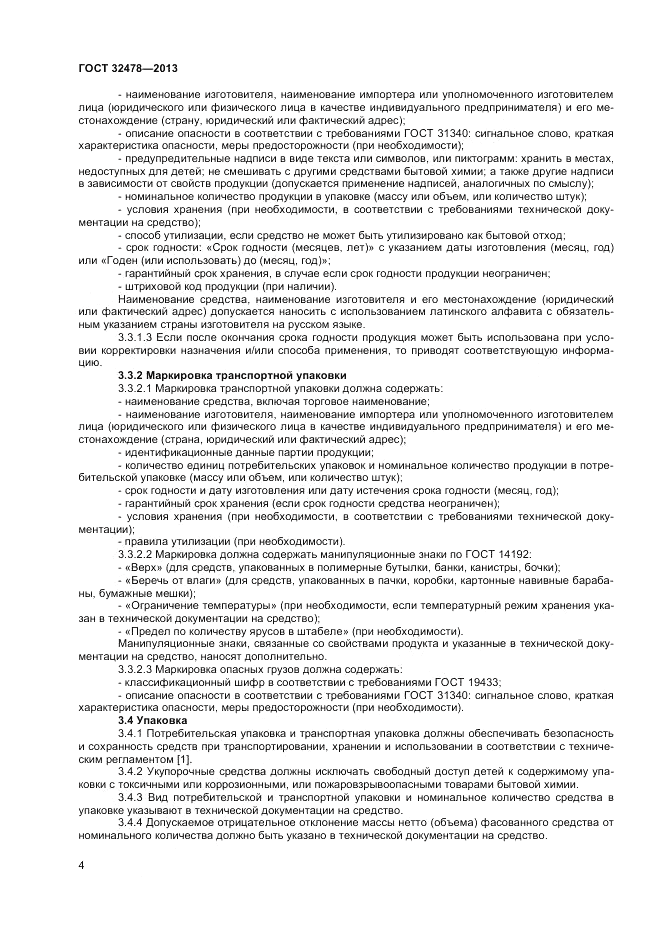 ГОСТ 32478—2013

- наименование изготовителя, наименование импортера или уполномоченного изготовителем лица (юридического или физического лица в качестве индивидуального предпринимателя) и его местонахождение (страну, юридический или фактический адрес);

- описание опасности в соответствии с требованиями ГОСТ 31340: сигнальное слово, краткая характеристика опасности, меры предосторожности (при необходимости);

- предупредительные надписи в виде текста или символов, или пиктограмм: хранить в местах, недоступных для детей; не смешивать с другими средствами бытовой химии; а также другие надписи в зависимости от свойств продукции (допускается применение надписей, аналогичных по смыслу);

- номинальное количество продукции в упаковке (массу или объем, или количество штук);

- условия хранения (при необходимости, в соответствии с требованиями технической документации на средство);

- способ утилизации, если средство не может быть утилизировано как бытовой отход;

- срок годности: «Срок годности (месяцев, лет)» с указанием даты изготовления (месяц, год) или «Годен (или использовать) до (месяц, год)»;

- гарантийный срок хранения, в случае если срок годности продукции неограничен;

- штриховой код продукции (при наличии).

Наименование средства, наименование изготовителя и его местонахождение (юридический или фактический адрес) допускается наносить с использованием латинского алфавита с обязательным указанием страны изготовителя на русском языке.

3.3.1.3 Если после окончания срока годности продукция может быть использована при условии корректировки назначения и/или способа применения, то приводят соответствующую информацию.

3.3.2 Маркировка транспортной упаковки

3.3.2.1 Маркировка транспортной упаковки должна содержать:

- наименование средства, включая торговое наименование;

- наименование изготовителя, наименование импортера или уполномоченного изготовителем лица (юридического или физического лица в качестве индивидуального предпринимателя) и его местонахождение (страна, юридический или фактический адрес);

- идентификационные данные партии продукции;

- количество единиц потребительских упаковок и номинальное количество продукции в потребительской упаковке (массу или объем, или количество штук);

- срок годности и дату изготовления или дату истечения срока годности (месяц, год);

- гарантийный срок хранения (если срок годности средства неограничен);

- условия хранения (при необходимости, в соответствии с требованиями технической документации);

- правила утилизации (при необходимости).

3.3.2.2 Маркировка должна содержать манипуляционные знаки по ГОСТ 14192:

- «Верх» (для средств, упакованных в полимерные бутылки, банки, канистры, бочки);

- «Беречь от влаги» (для средств, упакованных в пачки, коробки, картонные навивные барабаны, бумажные мешки);

- «Ограничение температуры» (при необходимости, если температурный режим хранения указан в технической документации на средство);

- «Предел по количеству ярусов в штабеле» (при необходимости).

Манипуляционные знаки, связанные со свойствами продукта и указанные в технической документации на средство, наносят дополнительно.

3.3.2.3 Маркировка опасных грузов должна содержать:

- классификационный шифр в соответствии с требованиями ГОСТ 19433;

- описание опасности в соответствии с требованиями ГОСТ 31340: сигнальное слово, краткая характеристика опасности, меры предосторожности (при необходимости).

3.4 Упаковка

3.4.1 Потребительская упаковка и транспортная упаковка должны обеспечивать безопасность и сохранность средств при транспортировании, хранении и использовании в соответствии с техническим регламентом [1].

3.4.2 Укупорочные средства должны исключать свободный доступ детей к содержимому упаковки с токсичными или коррозионными, или пожаровзрывоопасными товарами бытовой химии.

3.4.3 Вид потребительской и транспортной упаковки и номинальное количество средства в упаковке указывают в технической документации на средство.

3.4.4 Допускаемое отрицательное отклонение массы нетто (объема) фасованного средства от номинального количества должно быть указано в технической документации на средство.

4